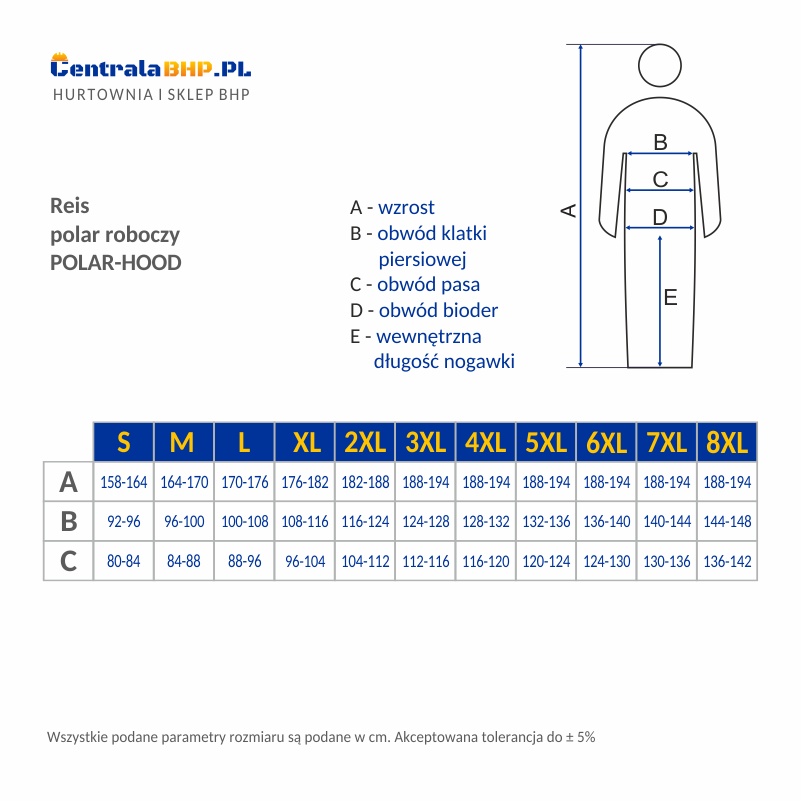 CentralaBHP.PL
HURTOWNIA I SKLEP BHP

Reis
polar roboczy
POLAR-HOOD

A - wzrost
B - obwód klatki piersiowej
C - obwód pasa
D - obwód bioder
E - wewnętrzna długość nogawki

A
B
C
D
E

| | S | M | L | XL | 2XL | 3XL | 4XL | 5XL | 6XL | 7XL | 8XL |
|---|---|---|---|---|---|---|---|---|---|---|---|
| A | 158-164 | 164-170 | 170-176 | 176-182 | 182-188 | 188-194 | 188-194 | 188-194 | 188-194 | 188-194 | 188-194 |
| B | 92-96 | 96-100 | 100-108 | 108-116 | 116-124 | 124-128 | 128-132 | 132-136 | 136-140 | 140-144 | 144-148 |
| C | 80-84 | 84-88 | 88-96 | 96-104 | 104-112 | 112-116 | 116-120 | 120-124 | 124-130 | 130-136 | 136-142 |

Wszystkie podane parametry rozmiaru są podane w cm. Akceptowana tolerancja do ± 5%